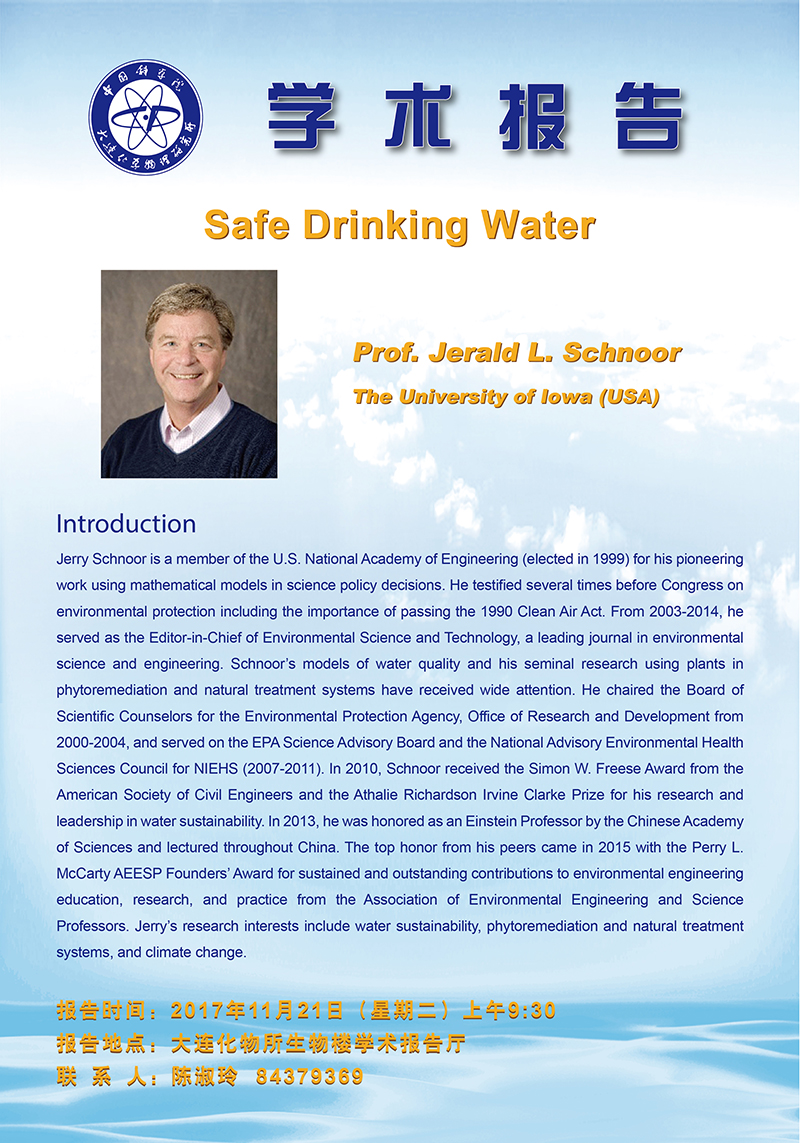 中国科学院
大连化学物理研究所

学术报告

Safe Drinking Water

Prof. Jerald L. Schnoor
The University of Iowa (USA)

Introduction

Jerry Schnoor is a member of the U.S. National Academy of Engineering (elected in 1999) for his pioneering work using mathematical models in science policy decisions. He testified several times before Congress on environmental protection including the importance of passing the 1990 Clean Air Act. From 2003-2014, he served as the Editor-in-Chief of Environmental Science and Technology, a leading journal in environmental science and engineering. Schnoor's models of water quality and his seminal research using plants in phytoremediation and natural treatment systems have received wide attention. He chaired the Board of Scientific Counselors for the Environmental Protection Agency, Office of Research and Development from 2000-2004, and served on the EPA Science Advisory Board and the National Advisory Environmental Health Sciences Council for NIEHS (2007-2011). In 2010, Schnoor received the Simon W. Freese Award from the American Society of Civil Engineers and the Athalie Richardson Irvine Clarke Prize for his research and leadership in water sustainability. In 2013, he was honored as an Einstein Professor by the Chinese Academy of Sciences and lectured throughout China. The top honor from his peers came in 2015 with the Perry L. McCarty AEESP Founders' Award for sustained and outstanding contributions to environmental engineering education, research, and practice from the Association of Environmental Engineering and Science Professors. Jerry's research interests include water sustainability, phytoremediation and natural treatment systems, and climate change.

报告时间：2017年11月21日（星期二）上午9:30
报告地点：大连化物所生物楼学术报告厅
联 系 人：陈淑玲 84379369